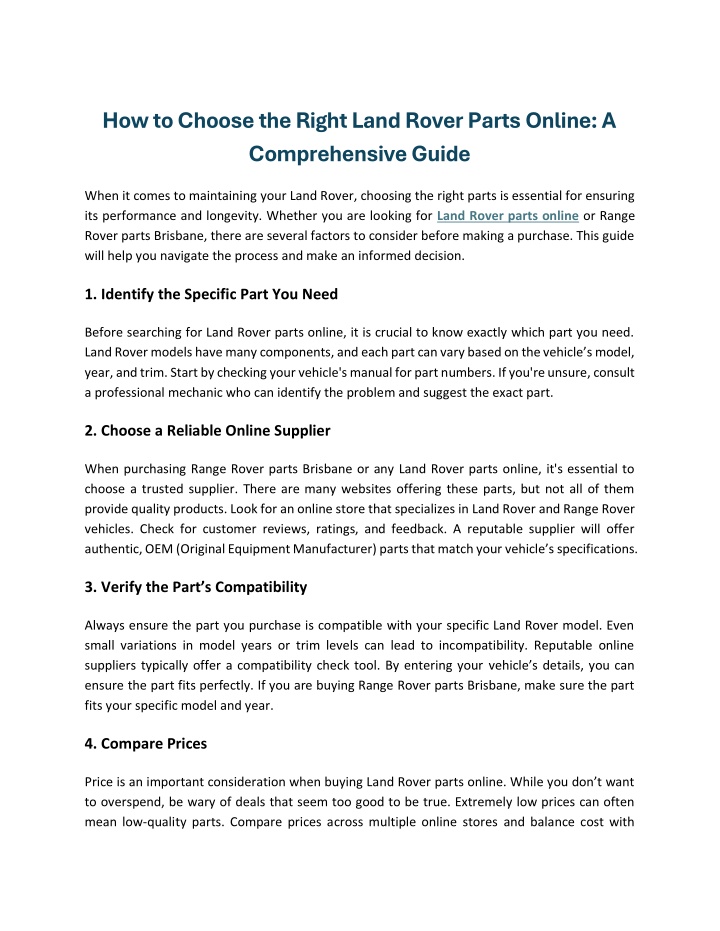 How to Choose the Right Land Rover Parts Online: A Comprehensive Guide

When it comes to maintaining your Land Rover, choosing the right parts is essential for ensuring its performance and longevity. Whether you are looking for Land Rover parts online or Range Rover parts Brisbane, there are several factors to consider before making a purchase. This guide will help you navigate the process and make an informed decision.

1. Identify the Specific Part You Need

Before searching for Land Rover parts online, it is crucial to know exactly which part you need. Land Rover models have many components, and each part can vary based on the vehicle's model, year, and trim. Start by checking your vehicle's manual for part numbers. If you're unsure, consult a professional mechanic who can identify the problem and suggest the exact part.

2. Choose a Reliable Online Supplier

When purchasing Range Rover parts Brisbane or any Land Rover parts online, it's essential to choose a trusted supplier. There are many websites offering these parts, but not all of them provide quality products. Look for an online store that specializes in Land Rover and Range Rover vehicles. Check for customer reviews, ratings, and feedback. A reputable supplier will offer authentic, OEM (Original Equipment Manufacturer) parts that match your vehicle's specifications.

3. Verify the Part's Compatibility

Always ensure the part you purchase is compatible with your specific Land Rover model. Even small variations in model years or trim levels can lead to incompatibility. Reputable online suppliers typically offer a compatibility check tool. By entering your vehicle's details, you can ensure the part fits perfectly. If you are buying Range Rover parts Brisbane, make sure the part fits your specific model and year.

4. Compare Prices

Price is an important consideration when buying Land Rover parts online. While you don't want to overspend, be wary of deals that seem too good to be true. Extremely low prices can often mean low-quality parts. Compare prices across multiple online stores and balance cost with